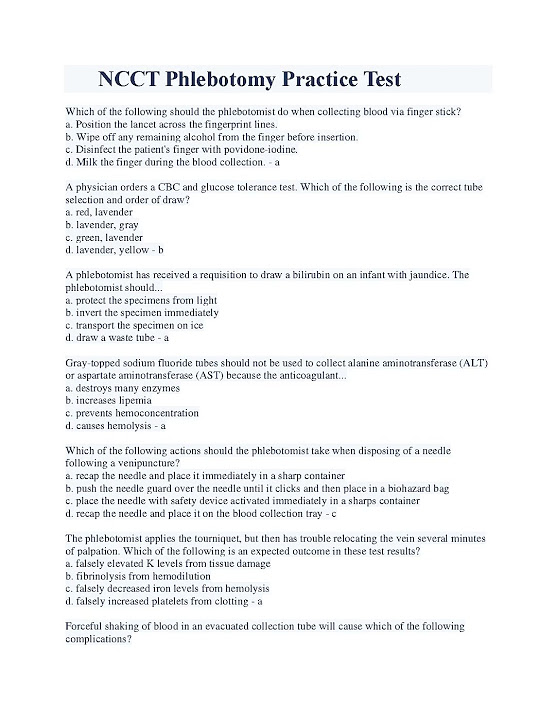 NCCT Phlebotomy Practice Test

Which of the following should the phlebotomist do when collecting blood via finger stick?
a. Position the lancet across the fingerprint lines.
b. Wipe off any remaining alcohol from the finger before insertion.
c. Disinfect the patient's finger with povidone-iodine.
d. Milk the finger during the blood collection. - a

A physician orders a CBC and glucose tolerance test. Which of the following is the correct tube selection and order of draw?
a. red, lavender
b. lavender, gray
c. green, lavender
d. lavender, yellow - b

A phlebotomist has received a requisition to draw a bilirubin on an infant with jaundice. The phlebotomist should...
a. protect the specimens from light
b. invert the specimen immediately
c. transport the specimen on ice
d. draw a waste tube - a

Gray-topped sodium fluoride tubes should not be used to collect alanine aminotransferase (ALT) or aspartate aminotransferase (AST) because the anticoagulant...
a. destroys many enzymes
b. increases lipemia
c. prevents hemoconcentration
d. causes hemolysis - a

Which of the following actions should the phlebotomist take when disposing of a needle following a venipuncture?
a. recap the needle and place it immediately in a sharp container
b. push the needle guard over the needle until it clicks and then place in a biohazard bag
c. place the needle with safety device activated immediately in a sharps container
d. recap the needle and place it on the blood collection tray - c

The phlebotomist applies the tourniquet, but then has trouble relocating the vein several minutes of palpation. Which of the following is an expected outcome in these test results?
a. falsely elevated K levels from tissue damage
b. fibrinolysis from hemodilution
c. falsely decreased iron levels from hemolysis
d. falsely increased platelets from clotting - a

Forceful shaking of blood in an evacuated collection tube will cause which of the following complications?